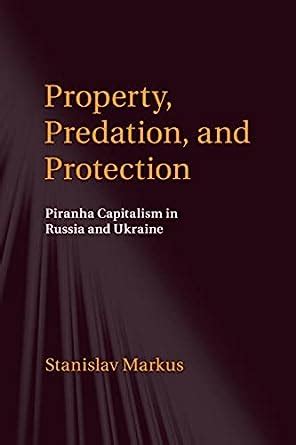 Property, Predation, and Protection

Piranha Capitalism in Russia and Ukraine

Stanislav Markus